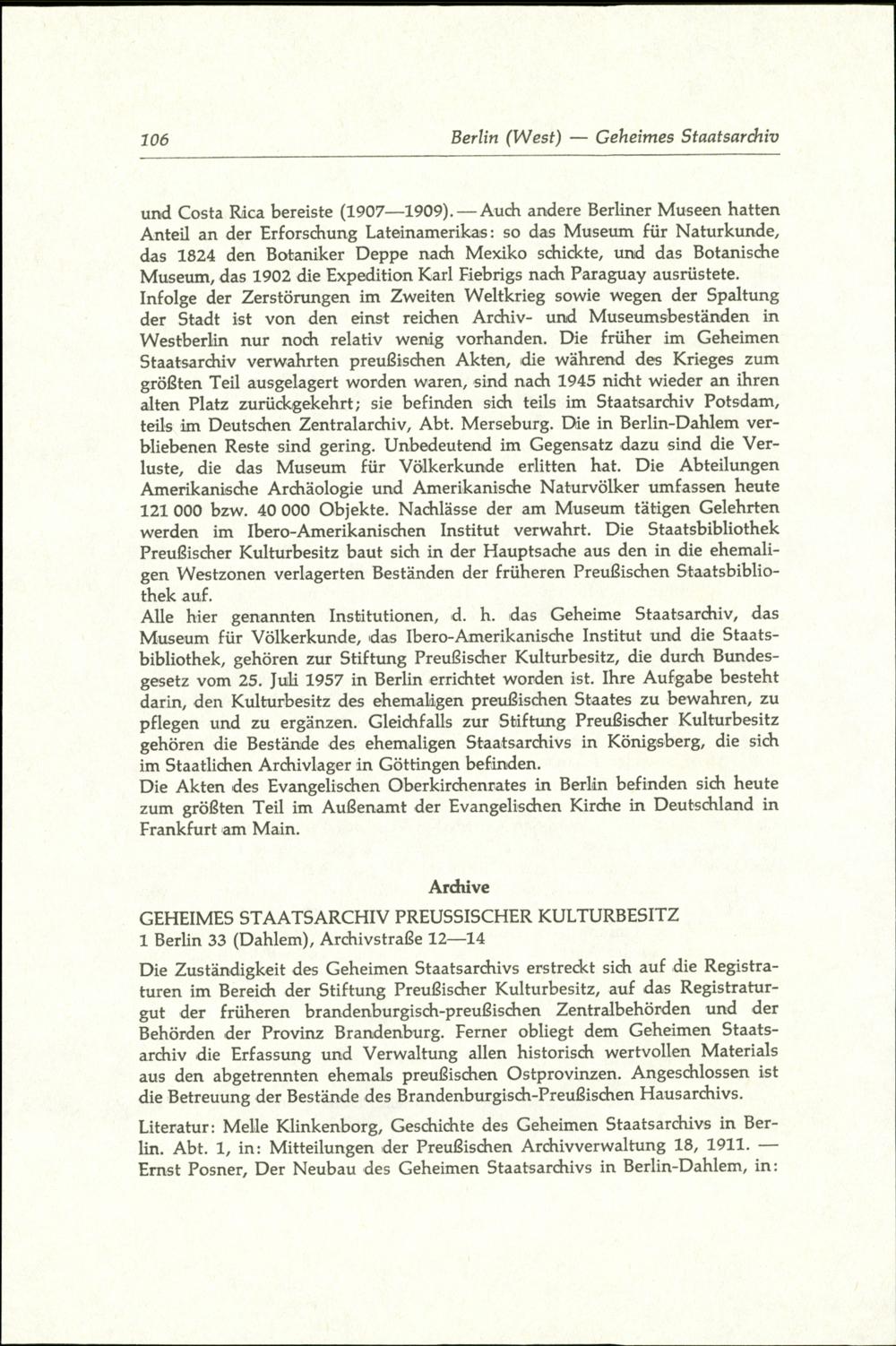 106 Berlin (West) — Geheimes Staatsarchiv

und Costa Rica bereiste (1907—1909). — Auch andere Berliner Museen hatten Anteil an der Erforschung Lateinamerikas: so das Museum für Naturkunde, das 1824 den Botaniker Deppe nach Mexiko schickte, und das Botanische Museum, das 1902 die Expedition Karl Fiebrigs nach Paraguay ausrüstete.
Infolge der Zerstörungen im Zweiten Weltkrieg sowie wegen der Spaltung der Stadt ist von den einst reichen Archiv- und Museumsbeständen in Westberlin nur noch relativ wenig vorhanden. Die früher im Geheimen Staatsarchiv verwahrten preußischen Akten, die während des Krieges zum größten Teil ausgelagert worden waren, sind nach 1945 nicht wieder an ihren alten Platz zurückgekehrt; sie befinden sich teils im Staatsarchiv Potsdam, teils im Deutschen Zentralarchiv, Abt. Merseburg. Die in Berlin-Dahlem verbliebenen Reste sind gering. Unbedeutend im Gegensatz dazu sind die Verluste, die das Museum für Völkerkunde erlitten hat. Die Abteilungen Amerikanische Archäologie und Amerikanische Naturvölker umfassen heute 121 000 bzw. 40 000 Objekte. Nachlässe der am Museum tätigen Gelehrten werden im Ibero-Amerikanischen Institut verwahrt. Die Staatsbibliothek Preußischer Kulturbesitz baut sich in der Hauptsache aus den in die ehemaligen Westzonen verlagerten Beständen der früheren Preußischen Staatsbibliothek auf.
Alle hier genannten Institutionen, d. h. das Geheime Staatsarchiv, das Museum für Völkerkunde, das Ibero-Amerikanische Institut und die Staatsbibliothek, gehören zur Stiftung Preußischer Kulturbesitz, die durch Bundesgesetz vom 25. Juli 1957 in Berlin errichtet worden ist. Ihre Aufgabe besteht darin, den Kulturbesitz des ehemaligen preußischen Staates zu bewahren, zu pflegen und zu ergänzen. Gleichfalls zur Stiftung Preußischer Kulturbesitz gehören die Bestände des ehemaligen Staatsarchivs in Königsberg, die sich im Staatlichen Archivlager in Göttingen befinden.
Die Akten des Evangelischen Oberkirchenrates in Berlin befinden sich heute zum größten Teil im Außenamt der Evangelischen Kirche in Deutschland in Frankfurt am Main.

Archive

GEHEIMES STAATSARCHIV PREUSSISCHER KULTURBESITZ
1 Berlin 33 (Dahlem), Archivstraße 12—14

Die Zuständigkeit des Geheimen Staatsarchivs erstreckt sich auf die Registraturen im Bereich der Stiftung Preußischer Kulturbesitz, auf das Registraturgut der früheren brandenburgisch-preußischen Zentralbehörden und der Behörden der Provinz Brandenburg. Ferner obliegt dem Geheimen Staatsarchiv die Erfassung und Verwaltung allen historisch wertvollen Materials aus den abgetrennten ehemals preußischen Ostprovinzen. Angeschlossen ist die Betreuung der Bestände des Brandenburgisch-Preußischen Hausarchivs.

Literatur: Melle Klinkenborg, Geschichte des Geheimen Staatsarchivs in Berlin. Abt. 1, in: Mitteilungen der Preußischen Archivverwaltung 18, 1911. — Ernst Posner, Der Neubau des Geheimen Staatsarchivs in Berlin-Dahlem, in: